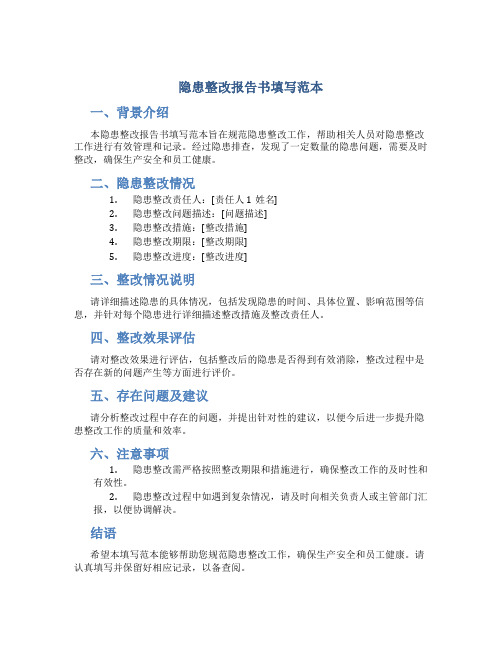 隐患整改报告书填写范本

一、背景介绍

本隐患整改报告书填写范本旨在规范隐患整改工作，帮助相关人员对隐患整改工作进行有效管理和记录。经过隐患排查，发现了一定数量的隐患问题，需要及时整改，确保生产安全和员工健康。

二、隐患整改情况

1. 隐患整改责任人：[责任人 1 姓名]
2. 隐患整改问题描述：[问题描述]
3. 隐患整改措施：[整改措施]
4. 隐患整改期限：[整改期限]
5. 隐患整改进度：[整改进度]

三、整改情况说明

请详细描述隐患的具体情况，包括发现隐患的时间、具体位置、影响范围等信息，并针对每个隐患进行详细描述整改措施及整改责任人。

四、整改效果评估

请对整改效果进行评估，包括整改后的隐患是否得到有效消除，整改过程中是否存在新的问题产生等方面进行评价。

五、存在问题及建议

请分析整改过程中存在的问题，并提出针对性的建议，以便今后进一步提升隐患整改工作的质量和效率。

六、注意事项

1. 隐患整改需严格按照整改期限和措施进行，确保整改工作的及时性和有效性。
2. 隐患整改过程中如遇到复杂情况，请及时向相关负责人或主管部门汇报，以便协调解决。

结语

希望本填写范本能够帮助您规范隐患整改工作，确保生产安全和员工健康。请认真填写并保留好相应记录，以备查阅。